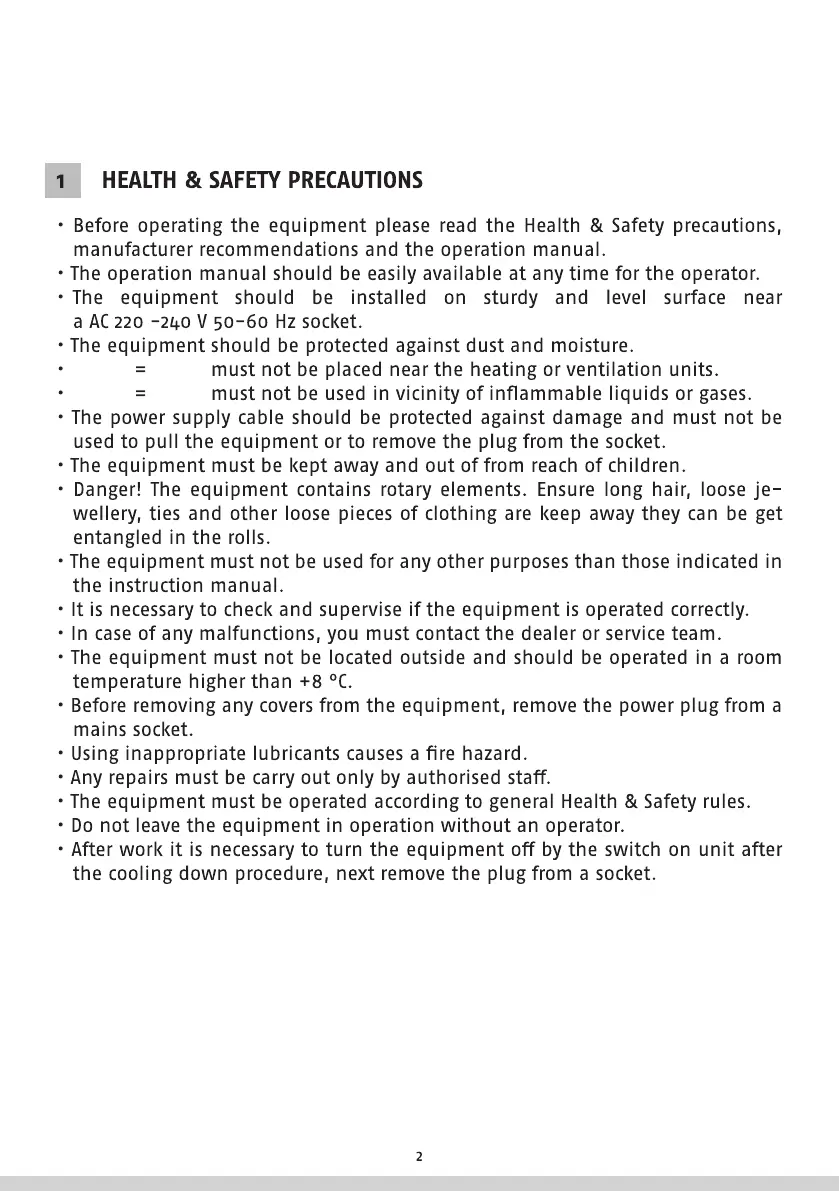 1 HEALTH & SAFETY PRECAUTIONS

• Before operating the equipment please read the Health & Safety precautions, manufacturer recommendations and the operation manual.
• The operation manual should be easily available at any time for the operator.
• The equipment should be installed on sturdy and level surface near a AC 220 -240 V 50-60 Hz socket.
• The equipment should be protected against dust and moisture.
• = must not be placed near the heating or ventilation units.
• = must not be used in vicinity of inflammable liquids or gases.
• The power supply cable should be protected against damage and must not be used to pull the equipment or to remove the plug from the socket.
• The equipment must be kept away and out of from reach of children.
• Danger! The equipment contains rotary elements. Ensure long hair, loose jewellery, ties and other loose pieces of clothing are keep away they can be get entangled in the rolls.
• The equipment must not be used for any other purposes than those indicated in the instruction manual.
• It is necessary to check and supervise if the equipment is operated correctly.
• In case of any malfunctions, you must contact the dealer or service team.
• The equipment must not be located outside and should be operated in a room temperature higher than +8 °C.
• Before removing any covers from the equipment, remove the power plug from a mains socket.
• Using inappropriate lubricants causes a fire hazard.
• Any repairs must be carry out only by authorised staff.
• The equipment must be operated according to general Health & Safety rules.
• Do not leave the equipment in operation without an operator.
• After work it is necessary to turn the equipment off by the switch on unit after the cooling down procedure, next remove the plug from a socket.

2